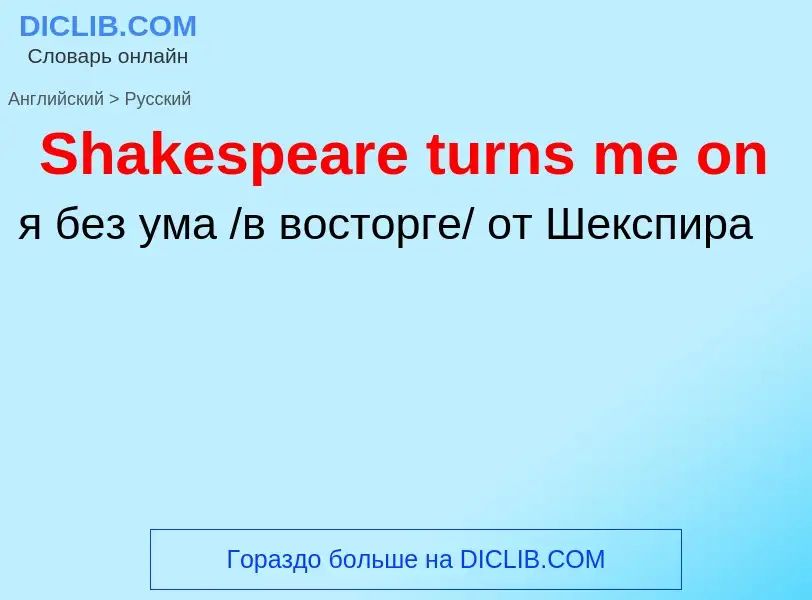 DICLIB.COM
Словарь онлайн

Английский > Русский

Shakespeare turns me on

я без ума /в восторге/ от Шекспира

Гораздо больше на DICLIB.COM